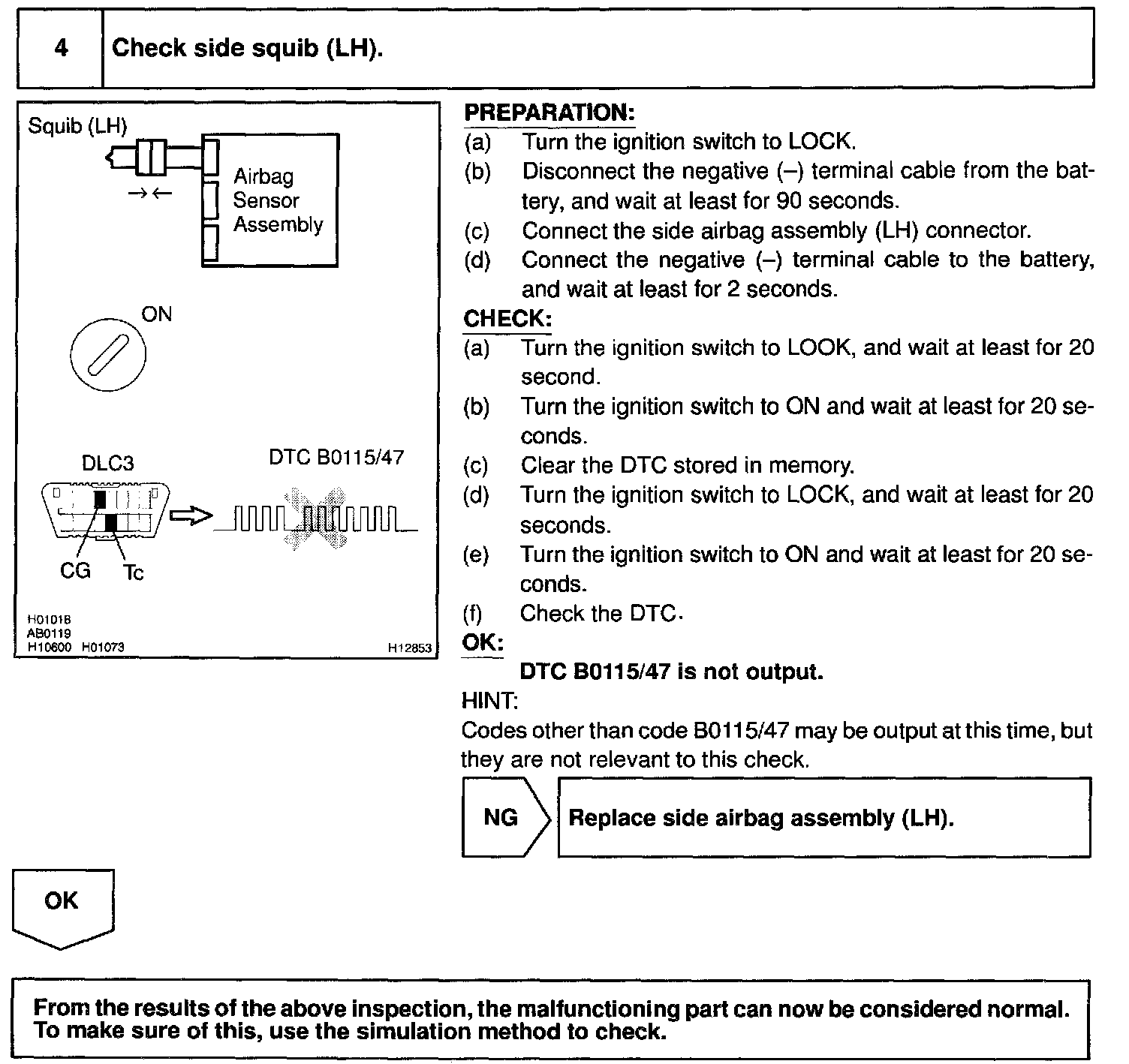 4 Check side squib (LH).

Squib (LH)

→←

Airbag
Sensor
Assembly

ON

DLC3

DTC B0115/47

CG

Tc

H01018
AB0119
H10600 H01073

H12853

PREPARATION:
(a) Turn the ignition switch to LOCK.
(b) Disconnect the negative (–) terminal cable from the battery, and wait at least for 90 seconds.
(c) Connect the side airbag assembly (LH) connector.
(d) Connect the negative (–) terminal cable to the battery, and wait at least for 2 seconds.

CHECK:
(a) Turn the ignition switch to LOOK, and wait at least for 20 second.
(b) Turn the ignition switch to ON and wait at least for 20 seconds.
(c) Clear the DTC stored in memory.
(d) Turn the ignition switch to LOCK, and wait at least for 20 seconds.
(e) Turn the ignition switch to ON and wait at least for 20 seconds.
(f) Check the DTC.

OK:
DTC B0115/47 is not output.

HINT:
Codes other than code B0115/47 may be output at this time, but they are not relevant to this check.

NG

Replace side airbag assembly (LH).

OK

From the results of the above inspection, the malfunctioning part can now be considered normal. To make sure of this, use the simulation method to check.